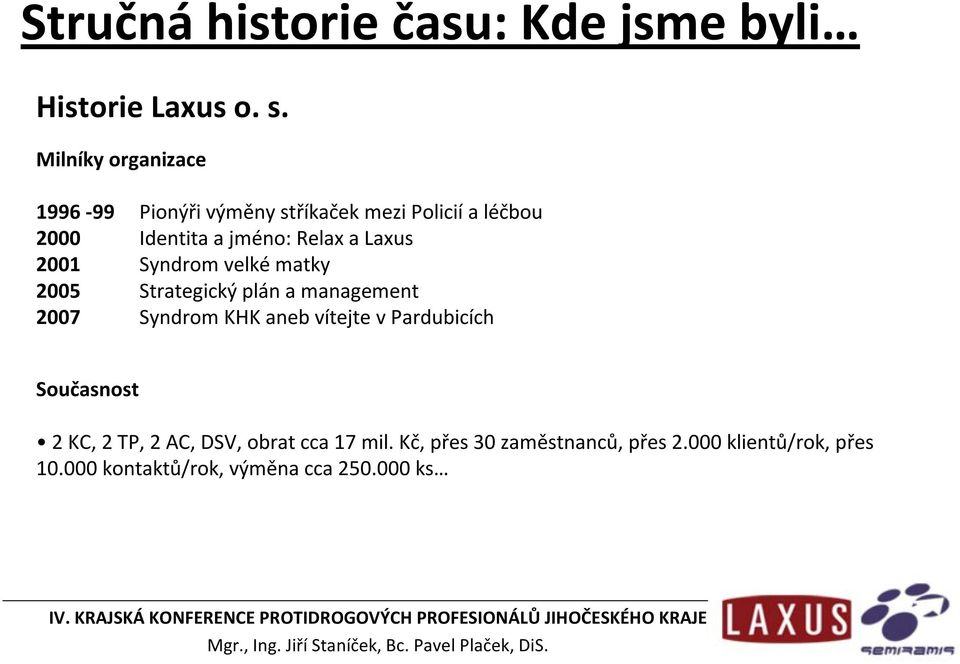 Stručná historie času: Kde jsme byli…

Historie Laxus o. s.

Milníky organizace

1996 -99 Pionýři výměny stříkaček mezi Policií a léčbou
2000 Identita a jméno: Relax a Laxus
2001 Syndrom velké matky
2005 Strategický plán a management
2007 Syndrom KHK aneb vítejte v Pardubicích

Současnost

• 2 KC, 2 TP, 2 AC, DSV, obrat cca 17 mil. Kč, přes 30 zaměstnanců, přes 2.000 klientů/rok, přes 10.000 kontaktů/rok, výměna cca 250.000 ks…

IV. KRAJSKÁ KONFERENCE PROTIDROGOVÝCH PROFESIONÁLŮ JIHOČESKÉHO KRAJE
Mgr., Ing. Jiří Staníček, Bc. Pavel Plaček, DiS.

LAXUS

SEMIRAMIS